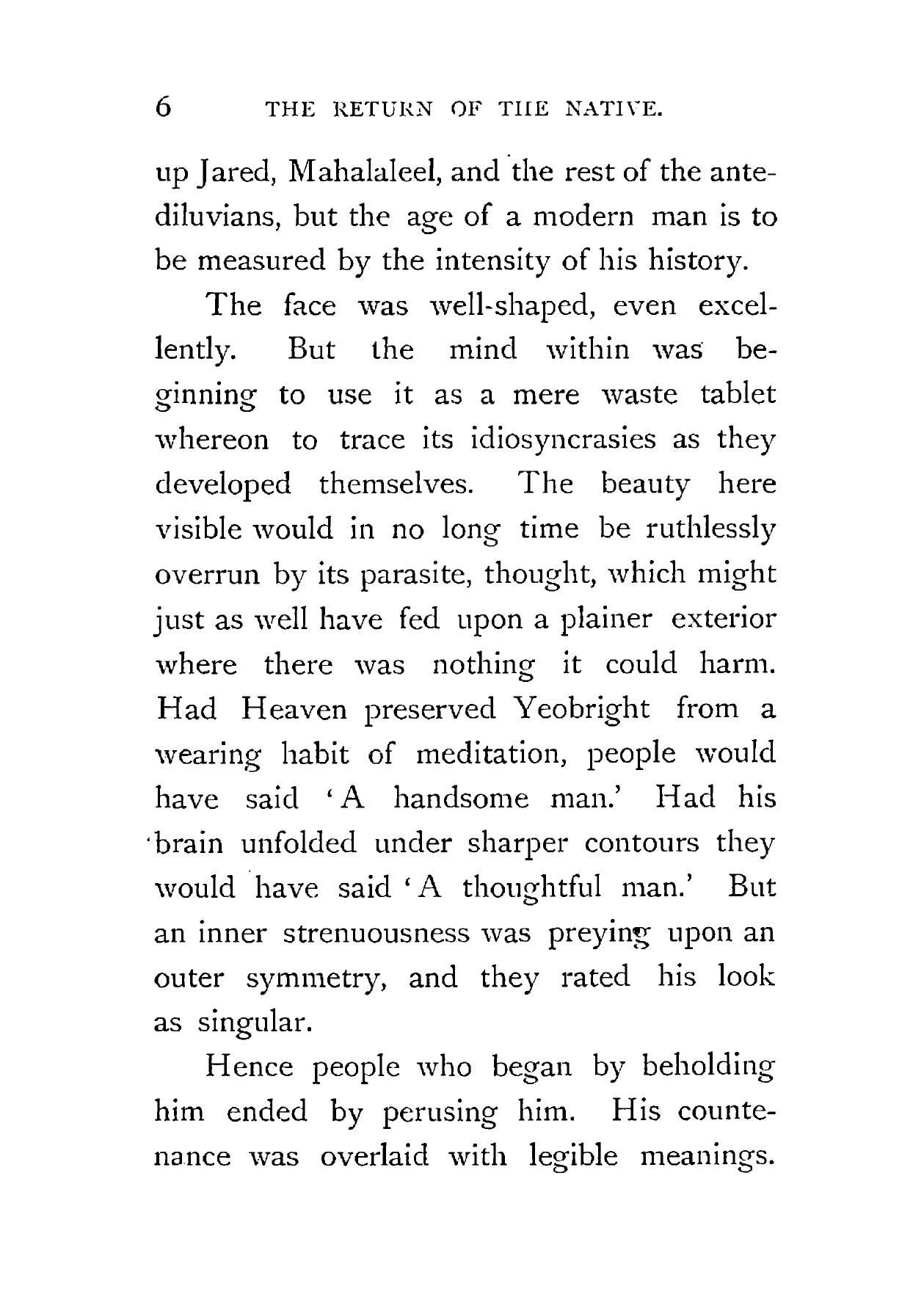 6 THE RETURN OF THE NATIVE.

up Jared, Mahalaleel, and the rest of the antediluvians, but the age of a modern man is to be measured by the intensity of his history.

The face was well-shaped, even excellently. But the mind within was beginning to use it as a mere waste tablet whereon to trace its idiosyncrasies as they developed themselves. The beauty here visible would in no long time be ruthlessly overrun by its parasite, thought, which might just as well have fed upon a plainer exterior where there was nothing it could harm. Had Heaven preserved Yeobright from a wearing habit of meditation, people would have said 'A handsome man.' Had his brain unfolded under sharper contours they would have said 'A thoughtful man.' But an inner strenuousness was preying upon an outer symmetry, and they rated his look as singular.

Hence people who began by beholding him ended by perusing him. His countenance was overlaid with legible meanings.